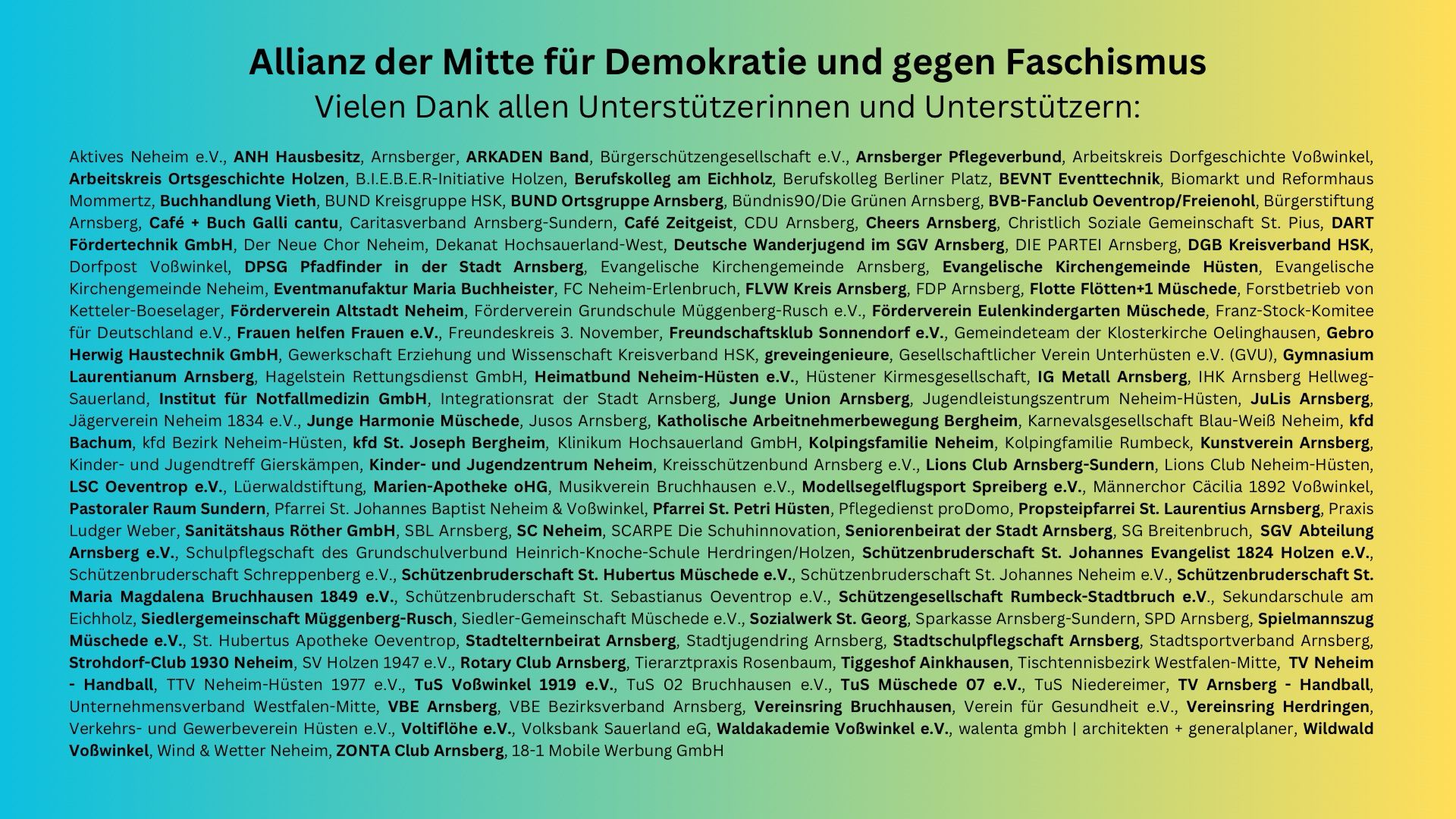 Allianz der Mitte für Demokratie und gegen Faschismus
Vielen Dank allen Unterstützerinnen und Unterstützern:

Aktives Neheim e.V., ANH Hausbesitz, Arnsberger, ARKADEN Band, Bürgerschützengesellschaft e.V., Arnsberger Pflegeverbund, Arbeitskreis Dorfgeschichte Voßwinkel, Arbeitskreis Ortsgeschichte Holzen, B.I.E.B.E.R-Initiative Holzen, Berufskolleg am Eichholz, Berufskolleg Berliner Platz, BEVNT Eventtechnik, Biomarkt und Reformhaus Mommertz, Buchhandlung Vieth, BUND Kreisgruppe HSK, BUND Ortsgruppe Arnsberg, Bündnis90/Die Grünen Arnsberg, BVB-Fanclub Oeventrop/Freienohl, Bürgerstiftung Arnsberg, Café + Buch Galli cantu, Caritasverband Arnsberg-Sundern, Café Zeitgeist, CDU Arnsberg, Cheers Arnsberg, Christlich Soziale Gemeinschaft St. Pius, DART Fördertechnik GmbH, Der Neue Chor Neheim, Dekanat Hochsauerland-West, Deutsche Wanderjugend im SGV Arnsberg, DIE PARTEI Arnsberg, DGB Kreisverband HSK, Dorfpost Voßwinkel, DPSG Pfadfinder in der Stadt Arnsberg, Evangelische Kirchengemeinde Arnsberg, Evangelische Kirchengemeinde Hüsten, Evangelische Kirchengemeinde Neheim, Eventmanufaktur Maria Buchheister, FC Neheim-Erlenbruch, FLVW Kreis Arnsberg, FDP Arnsberg, Flotte Flötten+1 Müschede, Forstbetrieb von Ketteler-Boeselager, Förderverein Altstadt Neheim, Förderverein Grundschule Müggenberg-Rusch e.V., Förderverein Eulenkindergarten Müschede, Franz-Stock-Komitee für Deutschland e.V., Frauen helfen Frauen e.V., Freundeskreis 3. November, Freundschaftsklub Sonnendorf e.V., Gemeindeteam der Klosterkirche Oelinghausen, Gebro Herwig Haustechnik GmbH, Gewerkschaft Erziehung und Wissenschaft Kreisverband HSK, greveingenieure, Gesellschaftlicher Verein Unterhüsten e.V. (GVU), Gymnasium Laurentianum Arnsberg, Hagelstein Rettungsdienst GmbH, Heimatbund Neheim-Hüsten e.V., Hüstener Kirmesgesellschaft, IG Metall Arnsberg, IHK Arnsberg Hellweg-Sauerland, Institut für Notfallmedizin GmbH, Integrationsrat der Stadt Arnsberg, Junge Union Arnsberg, Jugendleistungszentrum Neheim-Hüsten, JuLis Arnsberg, Jägerverein Neheim 1834 e.V., Junge Harmonie Müschede, Jusos Arnsberg, Katholische Arbeitnehmerbewegung Bergheim, Karnevalsgesellschaft Blau-Weiß Neheim, kfd Bachum, kfd Bezirk Neheim-Hüsten, kfd St. Joseph Bergheim, Klinikum Hochsauerland GmbH, Kolpingsfamilie Neheim, Kolpingfamilie Rumbeck, Kunstverein Arnsberg, Kinder- und Jugendtreff Gierskämpen, Kinder- und Jugendzentrum Neheim, Kreisschützenbund Arnsberg e.V., Lions Club Arnsberg-Sundern, Lions Club Neheim-Hüsten, LSC Oeventrop e.V., Lüerwaldstiftung, Marien-Apotheke oHG, Musikverein Bruchhausen e.V., Modellsegelflugsport Spreiberg e.V., Männerchor Cäcilia 1892 Voßwinkel, Pastoraler Raum Sundern, Pfarrei St. Johannes Baptist Neheim & Voßwinkel, Pfarrei St. Petri Hüsten, Pflegedienst proDomo, Propsteipfarrei St. Laurentius Arnsberg, Praxis Ludger Weber, Sanitätshaus Röther GmbH, SBL Arnsberg, SC Neheim, SCARPE Die Schuhinnovation, Seniorenbeirat der Stadt Arnsberg, SG Breitenbruch, SGV Abteilung Arnsberg e.V., Schulpflegschaft des Grundschulverbund Heinrich-Knoche-Schule Herdringen/Holzen, Schützenbruderschaft St. Johannes Evangelist 1824 Holzen e.V., Schützenbruderschaft Schreppenberg e.V., Schützenbruderschaft St. Hubertus Müschede e.V., Schützenbruderschaft St. Johannes Neheim e.V., Schützenbruderschaft St. Maria Magdalena Bruchhausen 1849 e.V., Schützenbruderschaft St. Sebastianus Oeventrop e.V., Schützengesellschaft Rumbeck-Stadtbruch e.V., Sekundarschule am Eichholz, Siedlergemeinschaft Müggenberg-Rusch, Siedler-Gemeinschaft Müschede e.V., Sozialwerk St. Georg, Sparkasse Arnsberg-Sundern, SPD Arnsberg, Spielmannszug Müschede e.V., St. Hubertus Apotheke Oeventrop, Stadtelternbeirat Arnsberg, Stadtjugendring Arnsberg, Stadtschulpflegschaft Arnsberg, Stadtsportverband Arnsberg, Strohdorf-Club 1930 Neheim, SV Holzen 1947 e.V., Rotary Club Arnsberg, Tierarztpraxis Rosenbaum, Tiggeshof Ainkhausen, Tischtennisbezirk Westfalen-Mitte, TV Neheim - Handball, TTV Neheim-Hüsten 1977 e.V., TuS Voßwinkel 1919 e.V., TuS 02 Bruchhausen e.V., TuS Müschede 07 e.V., TuS Niedereimer, TV Arnsberg - Handball, Unternehmensverband Westfalen-Mitte, VBE Arnsberg, VBE Bezirksverband Arnsberg, Vereinsring Bruchhausen, Verein für Gesundheit e.V., Vereinsring Herdringen, Verkehrs- und Gewerbeverein Hüsten e.V., Voltiflöhe e.V., Volksbank Sauerland eG, Waldakademie Voßwinkel e.V., walenta gmbh | architekten + generalplaner, Wildwald Voßwinkel, Wind & Wetter Neheim, ZONTA Club Arnsberg, 18-1 Mobile Werbung GmbH